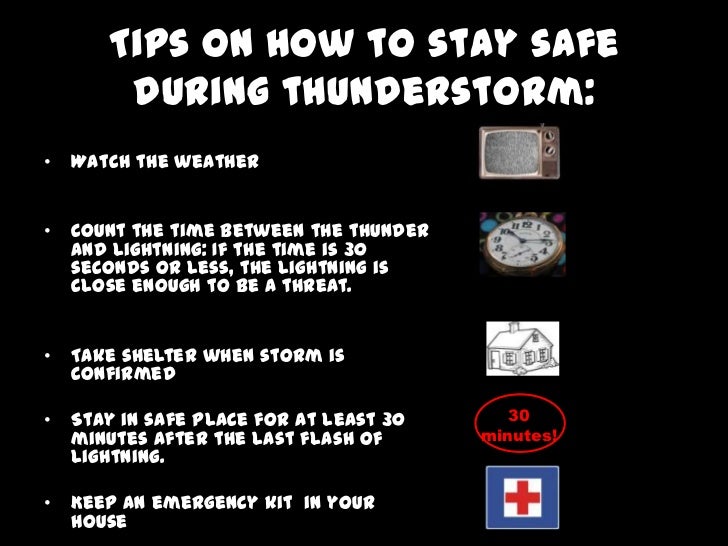 TIPS ON HOW TO STAY SAFE DURING THUNDERSTORM:

• WATCH THE WEATHER

• COUNT THE TIME BETWEEN THE THUNDER AND LIGHTNING: IF THE TIME IS 30 SECONDS OR LESS, THE LIGHTNING IS CLOSE ENOUGH TO BE A THREAT.

• TAKE SHELTER WHEN STORM IS CONFIRMED

• STAY IN SAFE PLACE FOR AT LEAST 30 MINUTES AFTER THE LAST FLASH OF LIGHTNING.

30 minutes!

• KEEP AN EMERGENCY KIT IN YOUR HOUSE